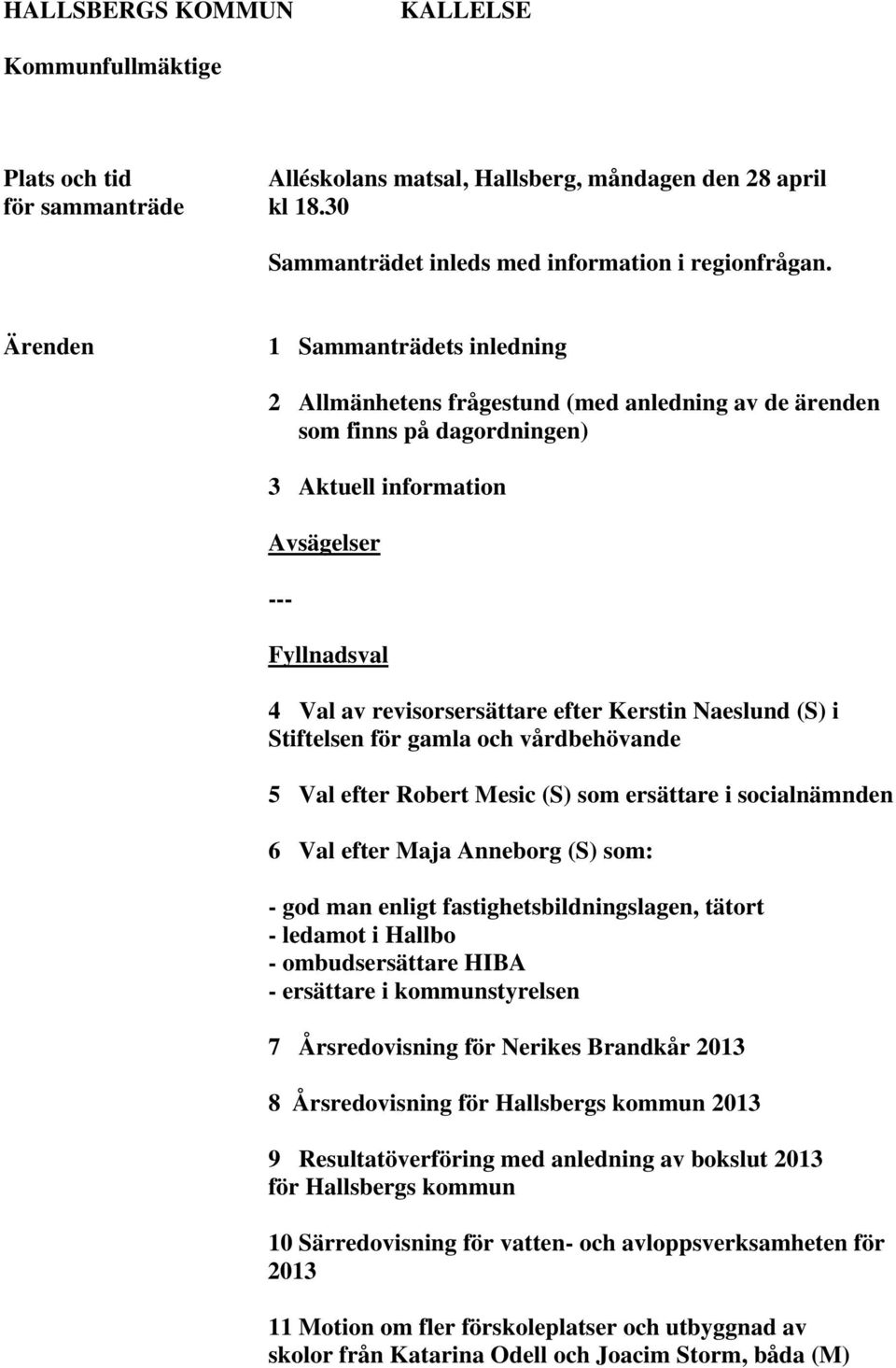 HALLSBERGS KOMMUN KALLELSE

Kommunfullmäktige

Plats och tid för sammanträde

Alléskolans matsal, Hallsberg, måndagen den 28 april kl 18.30

Sammanträdet inleds med information i regionfrågan.

Ärenden

1 Sammanträdets inledning

2 Allmänhetens frågestund (med anledning av de ärenden som finns på dagordningen)

3 Aktuell information

Avsägelser

---

Fyllnadsval

4 Val av revisorsersättare efter Kerstin Naeslund (S) i Stiftelsen för gamla och vårdbehövande

5 Val efter Robert Mesic (S) som ersättare i socialnämnden

6 Val efter Maja Anneborg (S) som:

- god man enligt fastighetsbildningslagen, tätort
- ledamot i Hallbo
- ombudsersättare HIBA
- ersättare i kommunstyrelsen

7 Årsredovisning för Nerikes Brandkår 2013

8 Årsredovisning för Hallsbergs kommun 2013

9 Resultatöverföring med anledning av bokslut 2013 för Hallsbergs kommun

10 Särredovisning för vatten- och avloppsverksamheten för 2013

11 Motion om fler förskoleplatser och utbyggnad av skolor från Katarina Odell och Joacim Storm, båda (M)